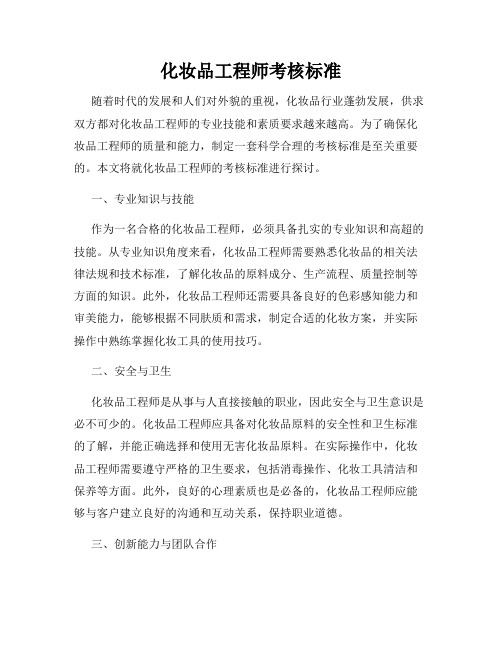 化妆品工程师考核标准

随着时代的发展和人们对外貌的重视，化妆品行业蓬勃发展，供求双方都对化妆品工程师的专业技能和素质要求越来越高。为了确保化妆品工程师的质量和能力，制定一套科学合理的考核标准是至关重要的。本文将就化妆品工程师的考核标准进行探讨。

一、专业知识与技能

作为一名合格的化妆品工程师，必须具备扎实的专业知识和高超的技能。从专业知识角度来看，化妆品工程师需要熟悉化妆品的相关法律法规和技术标准，了解化妆品的原料成分、生产流程、质量控制等方面的知识。此外，化妆品工程师还需要具备良好的色彩感知能力和审美能力，能够根据不同肤质和需求，制定合适的化妆方案，并实际操作中熟练掌握化妆工具的使用技巧。

二、安全与卫生

化妆品工程师是从事与人直接接触的职业，因此安全与卫生意识是必不可少的。化妆品工程师应具备对化妆品原料的安全性和卫生标准的了解，并能正确选择和使用无害化妆品原料。在实际操作中，化妆品工程师需要遵守严格的卫生要求，包括消毒操作、化妆工具清洁和保养等方面。此外，良好的心理素质也是必备的，化妆品工程师应能够与客户建立良好的沟通和互动关系，保持职业道德。

三、创新能力与团队合作